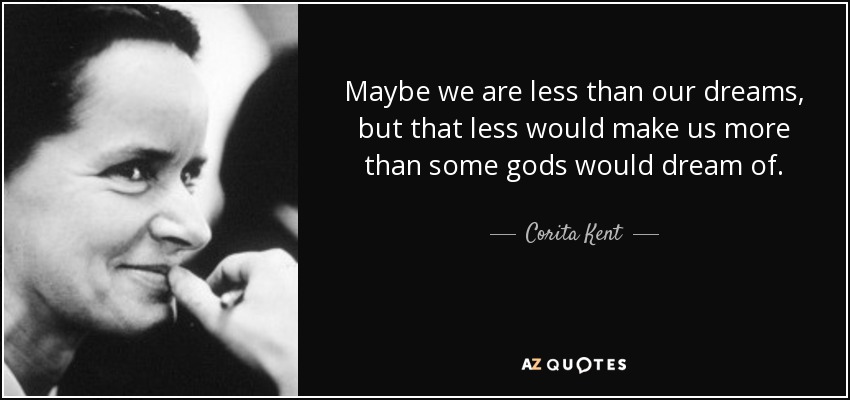 Maybe we are less than our dreams, but that less would make us more than some gods would dream of.

— Corita Kent —

AZ QUOTES